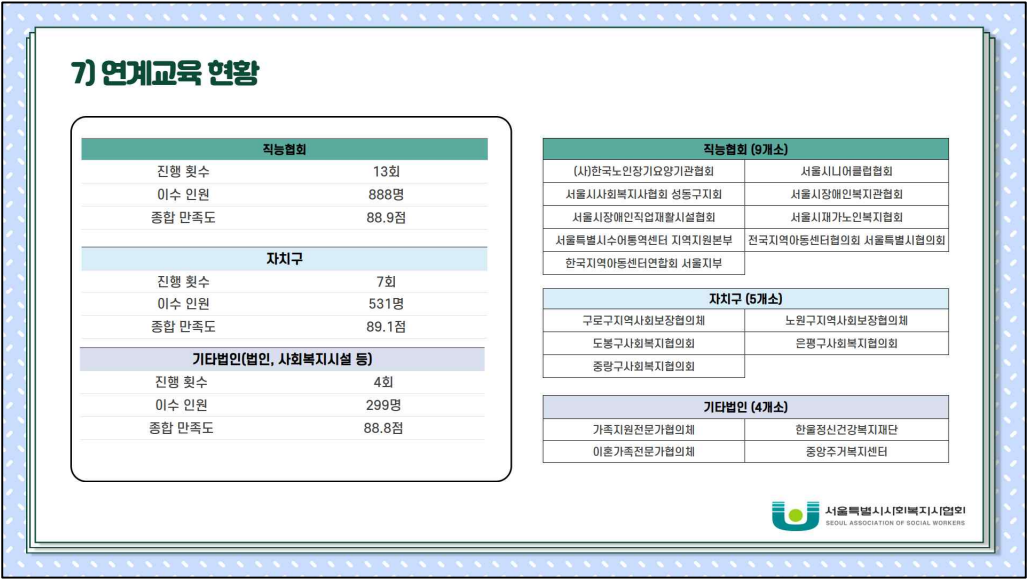 7) 연계교육 현황

| 직능협회 | |
|---|---|
| 진행 횟수 | 13회 |
| 이수 인원 | 888명 |
| 종합 만족도 | 88.9점 |

| 자치구 | |
|---|---|
| 진행 횟수 | 7회 |
| 이수 인원 | 531명 |
| 종합 만족도 | 89.1점 |

| 기타법인(법인, 사회복지시설 등) | |
|---|---|
| 진행 횟수 | 4회 |
| 이수 인원 | 299명 |
| 종합 만족도 | 88.8점 |

| 직능협회 (9개소) | |
|---|---|
| (사)한국노인장기요양기관협회 | 서울시니어클럽협회 |
| 서울시사회복지사협회 성동구지회 | 서울시장애인복지관협회 |
| 서울시장애인직업재활시설협회 | 서울시재가노인복지협회 |
| 서울특별시수어통역센터 지역지원본부 | 전국지역아동센터협의회 서울특별시협의회 |
| 한국지역아동센터연합회 서울지부 | |

| 자치구 (5개소) | |
|---|---|
| 구로구지역사회보장협의체 | 노원구지역사회보장협의체 |
| 도봉구사회복지협의회 | 은평구사회복지협의회 |
| 중랑구사회복지협의회 | |

| 기타법인 (4개소) | |
|---|---|
| 가족지원전문가협의체 | 한울정신건강복지재단 |
| 이혼가족전문가협의체 | 중앙주거복지센터 |

서울특별시사회복지사협회
SEOUL ASSOCIATION OF SOCIAL WORKERS